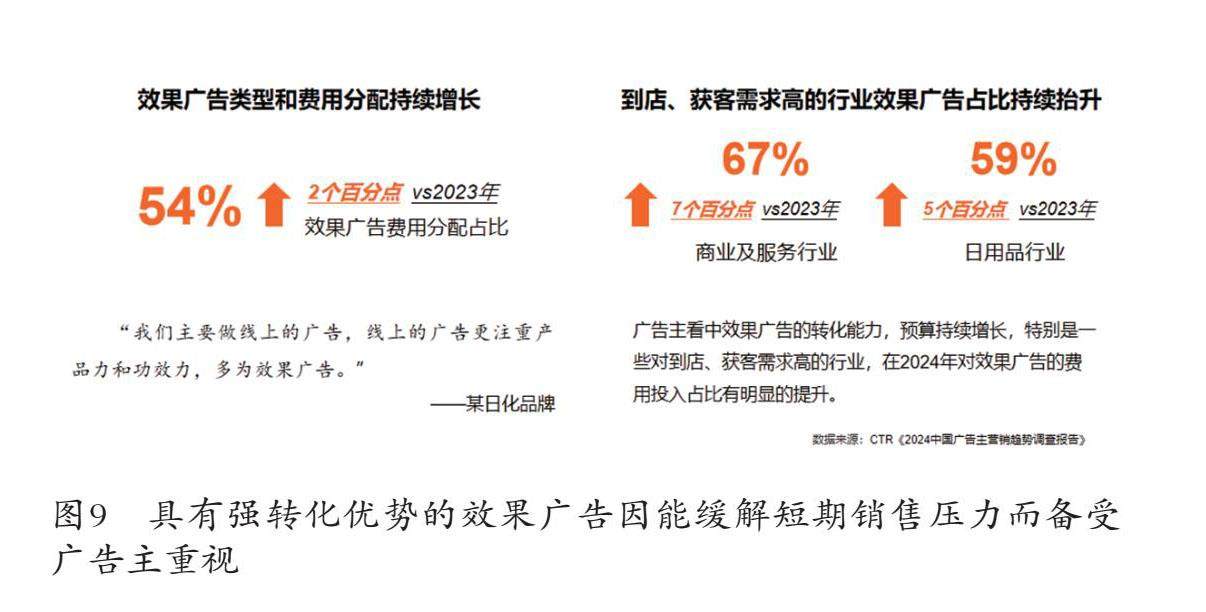 效果广告类型和费用分配持续增长

54% 2个百分点 vs2023年
效果广告费用分配占比

“我们主要做线上的广告，线上的广告更注重产品力和功效力，多为效果广告。”

——某日化品牌

到店、获客需求高的行业效果广告占比持续抬升

67%
7个百分点 vs2023年
商业及服务行业

59%
5个百分点 vs2023年
日用品行业

广告主看中效果广告的转化能力，预算持续增长，特别是一些对到店、获客需求高的行业，在2024年对效果广告的费用投入占比有明显的提升。

数据来源：CTR《2024中国广告主营销趋势调查报告》

图9　具有强转化优势的效果广告因能缓解短期销售压力而备受广告主重视